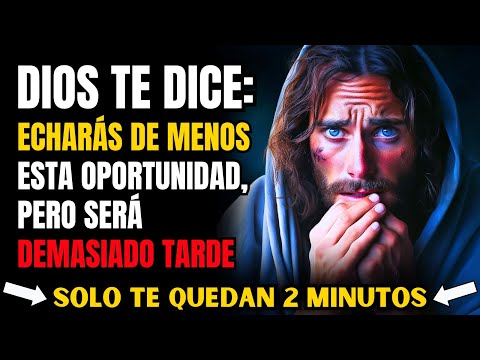 DIOS TE DICE:
ECHARÁS DE MENOS ESTA OPORTUNIDAD, PERO SERÁ DEMASIADO TARDE

SOLO TE QUEDAN 2 MINUTOS